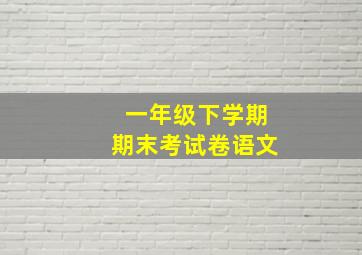 一年级下学期
期末考试卷语文